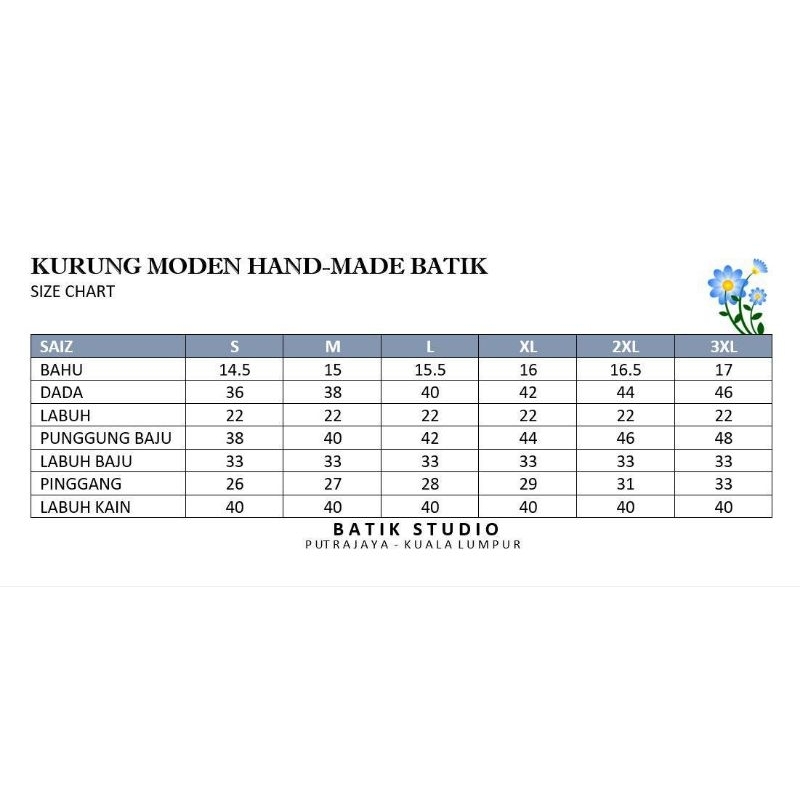 KURUNG MODEN HAND-MADE BATIK
SIZE CHART

| SAIZ | S | M | L | XL | 2XL | 3XL |
|---|---|---|---|---|---|---|
| BAHU | 14.5 | 15 | 15.5 | 16 | 16.5 | 17 |
| DADA | 36 | 38 | 40 | 42 | 44 | 46 |
| LABUH | 22 | 22 | 22 | 22 | 22 | 22 |
| PUNGGUNG BAJU | 38 | 40 | 42 | 44 | 46 | 48 |
| LABUH BAJU | 33 | 33 | 33 | 33 | 33 | 33 |
| PINGGANG | 26 | 27 | 28 | 29 | 31 | 33 |
| LABUH KAIN | 40 | 40 | 40 | 40 | 40 | 40 |

BATIK STUDIO
PUTRAJAYA - KUALA LUMPUR